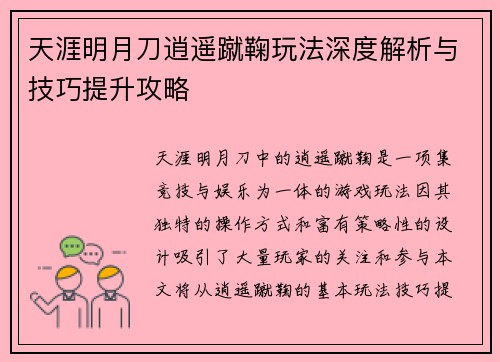 天涯明月刀逍遥蹴鞠玩法深度解析与技巧提升攻略

天涯明月刀中的逍遥蹴鞠是一项集竞技与娱乐为一体的游戏玩法因其独特的操作方式和富有策略性的设计吸引了大量玩家的关注和参与本文将从逍遥蹴鞠的基本玩法技巧提